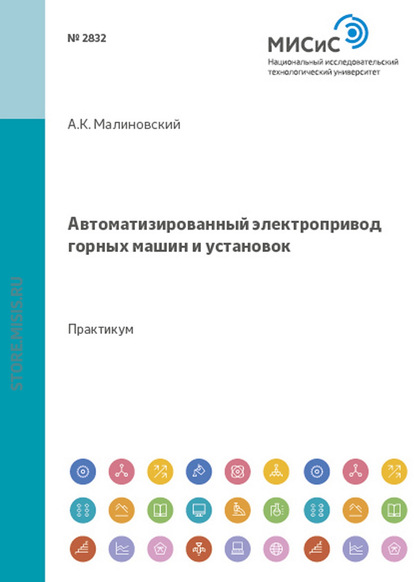 № 2832

МИСиС
Национальный исследовательский технологический университет

А.К. Малиновский

Автоматизированный электропривод горных машин и установок

Практикум

STORE.MISIS.RU